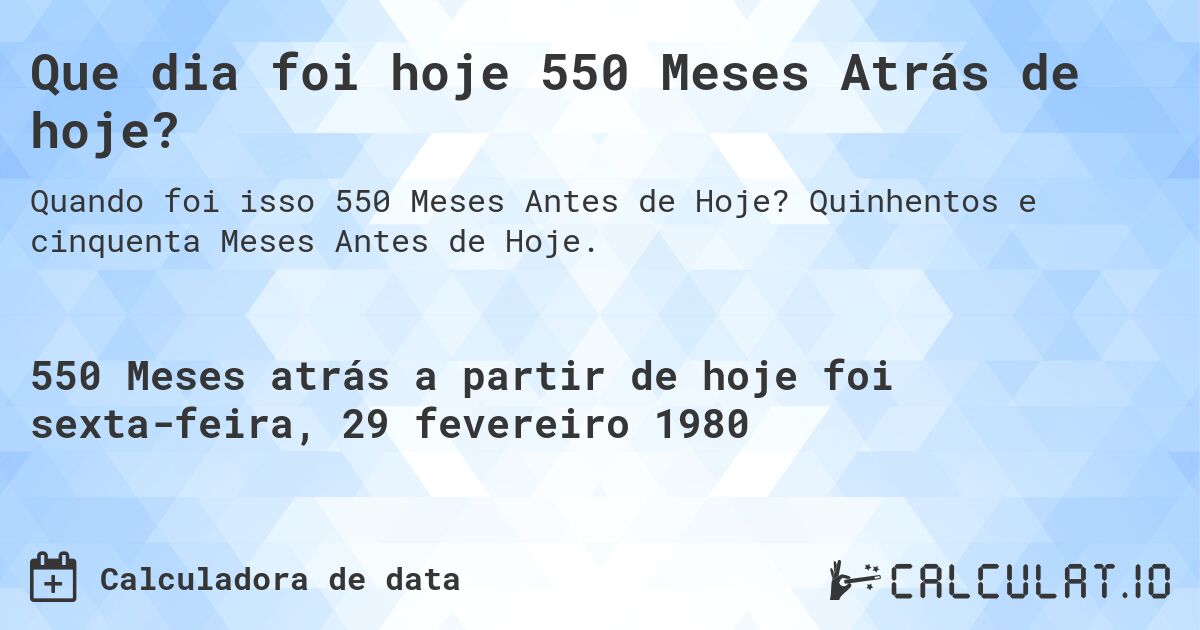 Que dia foi hoje 550 Meses Atrás de hoje?

Quando foi isso 550 Meses Antes de Hoje? Quinhentos e cinquenta Meses Antes de Hoje.

550 Meses atrás a partir de hoje foi sexta-feira, 29 fevereiro 1980

Calculadora de data

CALCULAT.IO